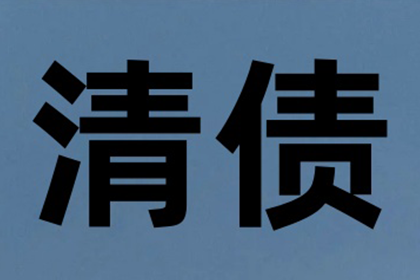 清债